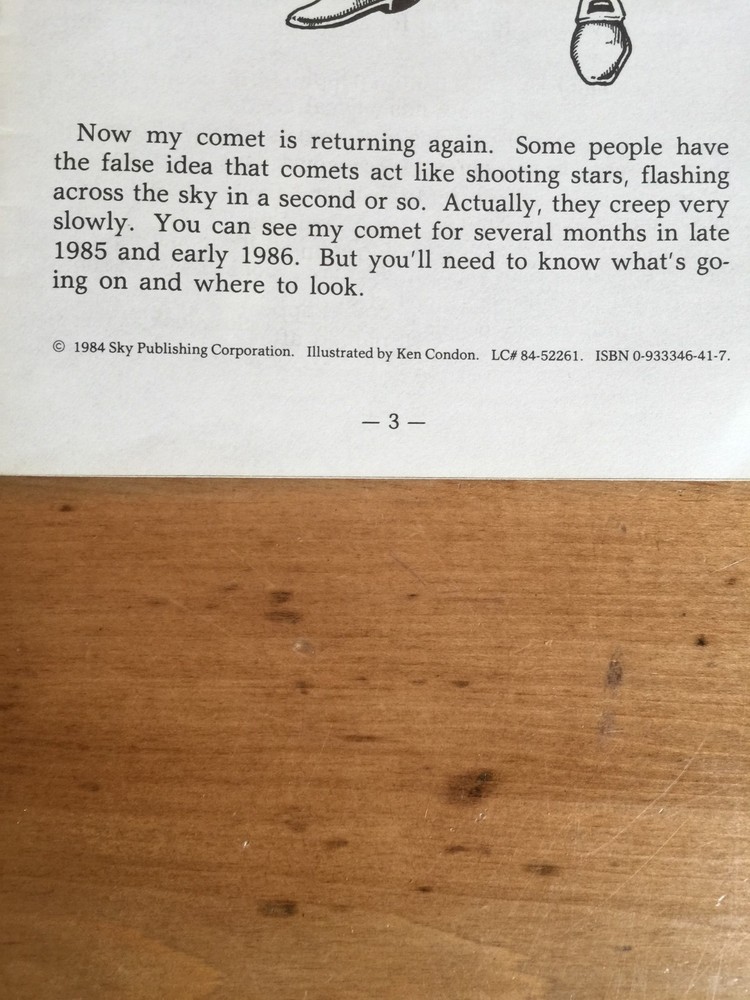 Now my comet is returning again. Some people have the false idea that comets act like shooting stars, flashing across the sky in a second or so. Actually, they creep very slowly. You can see my comet for several months in late 1985 and early 1986. But you'll need to know what's going on and where to look.

© 1984 Sky Publishing Corporation. Illustrated by Ken Condon. LC# 84-52261. ISBN 0-933346-41-7.

— 3 —